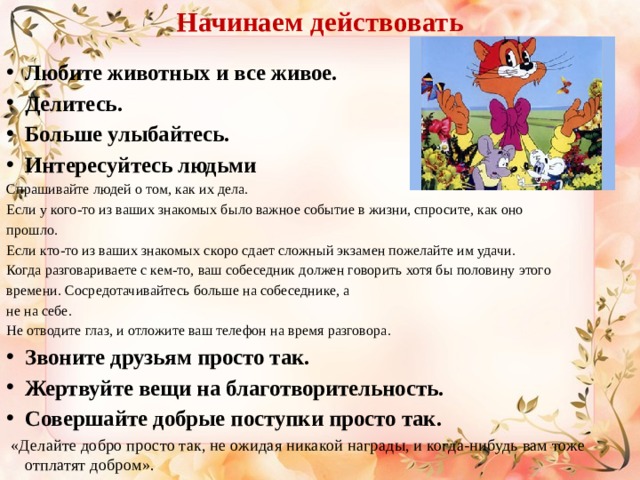 Начинаем действовать

• Любите животных и все живое.
• Делитесь.
• Больше улыбайтесь.
• Интересуйтесь людьми

Спрашивайте людей о том, как их дела.
Если у кого-то из ваших знакомых было важное событие в жизни, спросите, как оно прошло.
Если кто-то из ваших знакомых скоро сдает сложный экзамен пожелайте им удачи.
Когда разговариваете с кем-то, ваш собеседник должен говорить хотя бы половину этого времени. Сосредотачивайтесь больше на собеседнике, а не на себе.
Не отводите глаз, и отложите ваш телефон на время разговора.

• Звоните друзьям просто так.
• Жертвуйте вещи на благотворительность.
• Совершайте добрые поступки просто так.

«Делайте добро просто так, не ожидая никакой награды, и когда-нибудь вам тоже отплатят добром».